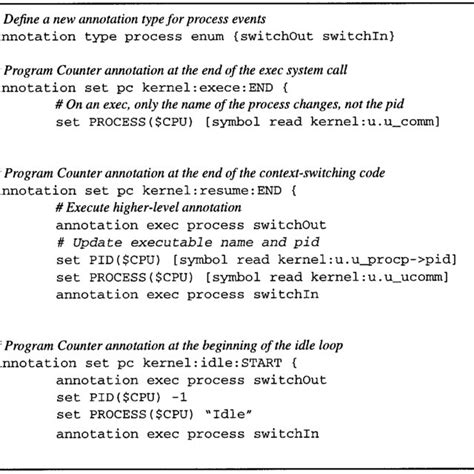 Define a new annotation type for process events
nnotation type process enum {switchOut switchIn}

Program Counter annotation at the end of the exec system call
nnotation set pc kernel:exece:END {
# On an exec, only the name of the process changes, not the pid
set PROCESS($CPU) [symbol read kernel:u.u_comm]

Program Counter annotation at the end of the context-switching code
nnotation set pc kernel:resume:END {
# Execute higher-level annotation
annotation exec process switchOut
# Update executable name and pid
set PID($CPU) [symbol read kernel:u.u_procp->pid]
set PROCESS($CPU) [symbol read kernel:u.u_ucomm]
annotation exec process switchIn

Program Counter annotation at the beginning of the idle loop
nnotation set pc kernel:idle:START {
annotation exec process switchOut
set PID($CPU) -1
set PROCESS($CPU) "Idle"
annotation exec process switchIn